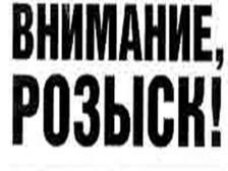 ВНИМАНИЕ,
РОЗЫСК!